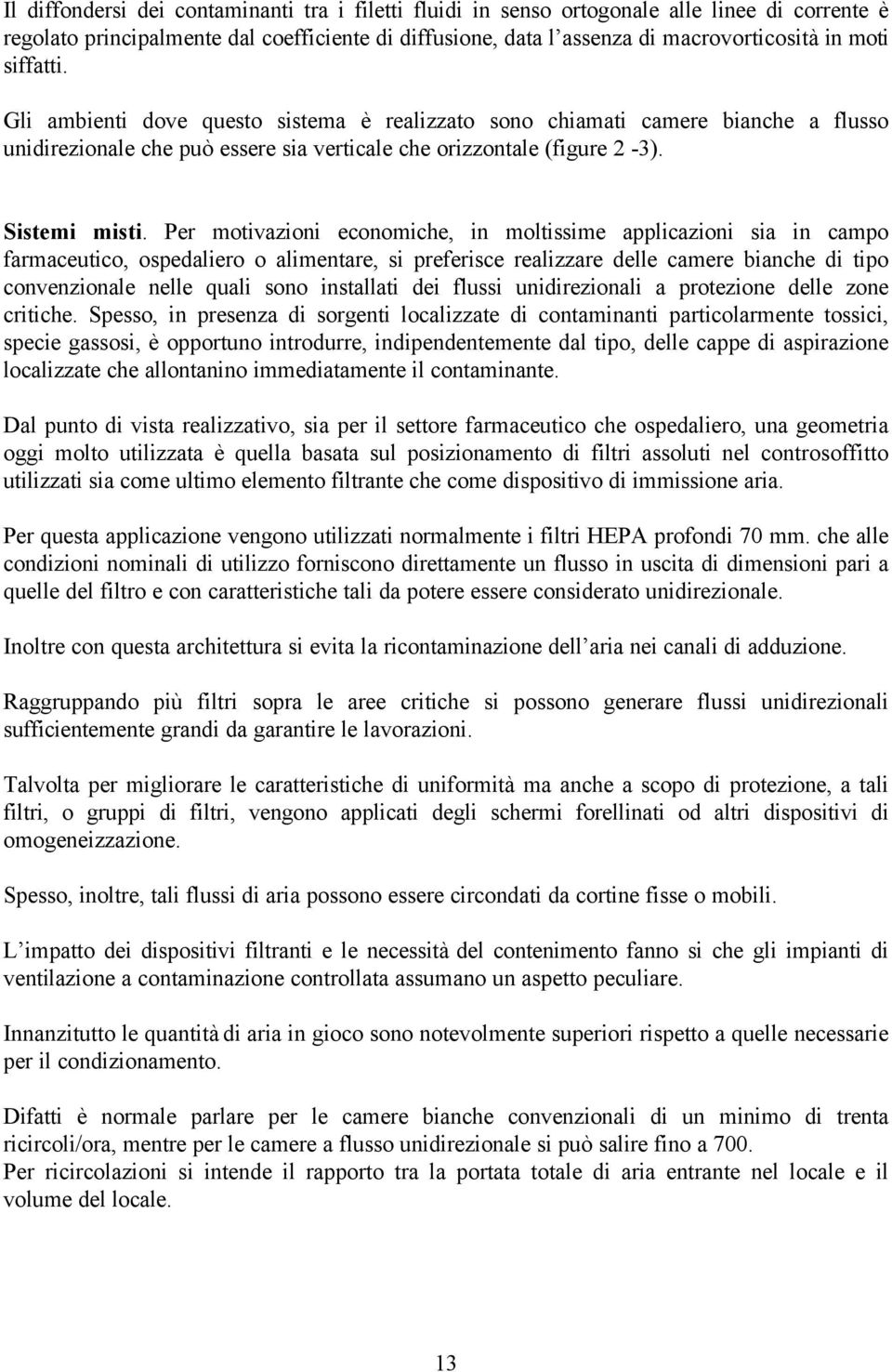 Il diffondersi dei contaminanti tra i filetti fluidi in senso ortogonale alle linee di corrente è regolato principalmente dal coefficiente di diffusione, data l'assenza di macrovorticosità in moti siffatti.

Gli ambienti dove questo sistema è realizzato sono chiamati camere bianche a flusso unidirezionale che può essere sia verticale che orizzontale (figure 2 -3).

Sistemi misti. Per motivazioni economiche, in moltissime applicazioni sia in campo farmaceutico, ospedaliero o alimentare, si preferisce realizzare delle camere bianche di tipo convenzionale nelle quali sono installati dei flussi unidirezionali a protezione delle zone critiche. Spesso, in presenza di sorgenti localizzate di contaminanti particolarmente tossici, specie gassosi, è opportuno introdurre, indipendentemente dal tipo, delle cappe di aspirazione localizzate che allontanino immediatamente il contaminante.

Dal punto di vista realizzativo, sia per il settore farmaceutico che ospedaliero, una geometria oggi molto utilizzata è quella basata sul posizionamento di filtri assoluti nel controsoffitto utilizzati sia come ultimo elemento filtrante che come dispositivo di immissione aria.

Per questa applicazione vengono utilizzati normalmente i filtri HEPA profondi 70 mm. che alle condizioni nominali di utilizzo forniscono direttamente un flusso in uscita di dimensioni pari a quelle del filtro e con caratteristiche tali da potere essere considerato unidirezionale.

Inoltre con questa architettura si evita la ricontaminazione dell'aria nei canali di adduzione.

Raggruppando più filtri sopra le aree critiche si possono generare flussi unidirezionali sufficientemente grandi da garantire le lavorazioni.

Talvolta per migliorare le caratteristiche di uniformità ma anche a scopo di protezione, a tali filtri, o gruppi di filtri, vengono applicati degli schermi forellinati od altri dispositivi di omogeneizzazione.

Spesso, inoltre, tali flussi di aria possono essere circondati da cortine fisse o mobili.

L'impatto dei dispositivi filtranti e le necessità del contenimento fanno si che gli impianti di ventilazione a contaminazione controllata assumano un aspetto peculiare.

Innanzitutto le quantità di aria in gioco sono notevolmente superiori rispetto a quelle necessarie per il condizionamento.

Difatti è normale parlare per le camere bianche convenzionali di un minimo di trenta ricircoli/ora, mentre per le camere a flusso unidirezionale si può salire fino a 700.
Per ricircolazioni si intende il rapporto tra la portata totale di aria entrante nel locale e il volume del locale.

13